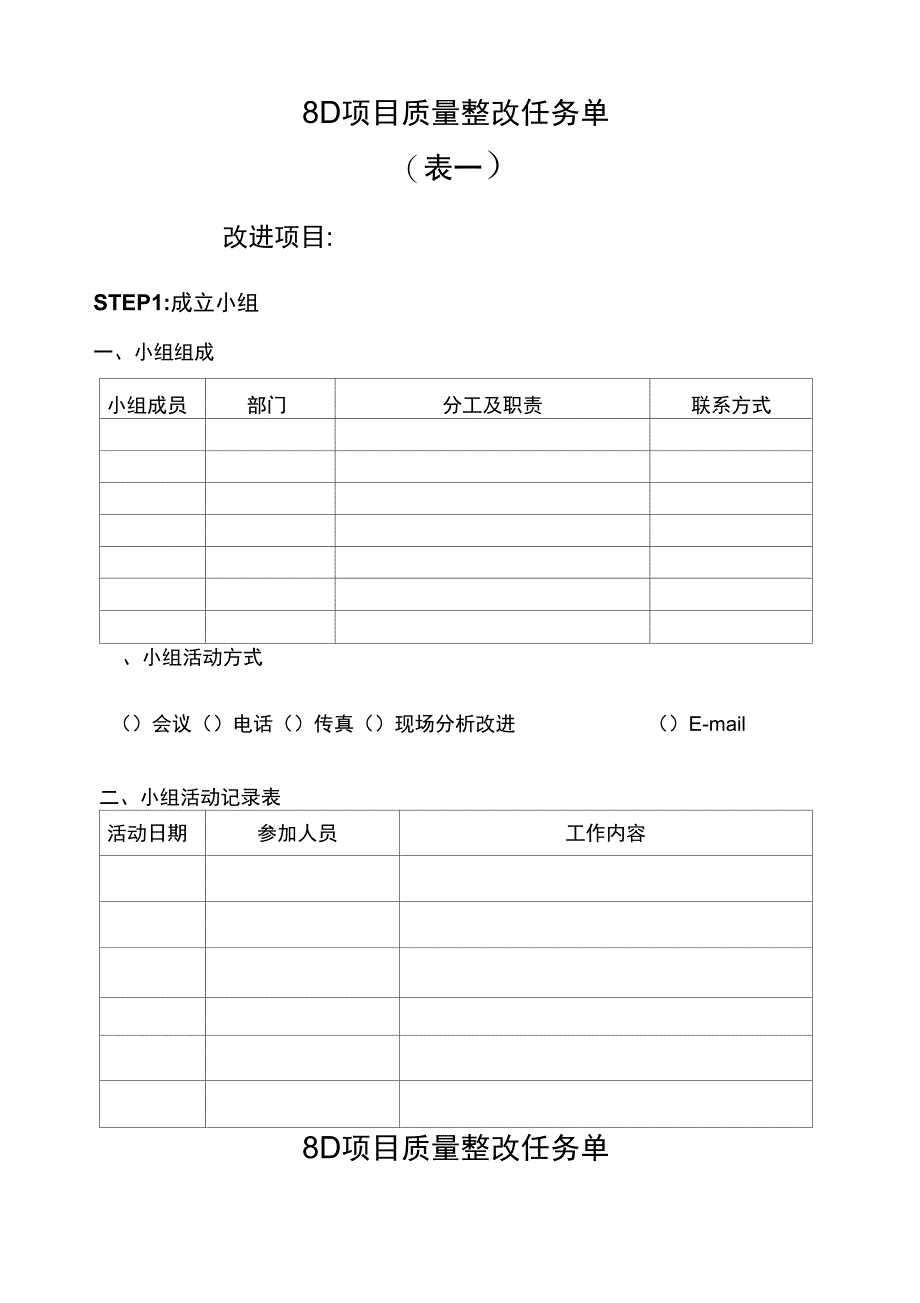 8D项目质量整改任务单

（表一）

改进项目:

STEP1:成立小组

一、小组组成

| 小组成员 | 部门 | 分工及职责 | 联系方式 |
|---|---|---|---|
| | | | |
| | | | |
| | | | |
| | | | |
| | | | |
| | | | |
| | | | |

、小组活动方式

（）会议（）电话（）传真（）现场分析改进 （）E-mail

二、小组活动记录表

| 活动日期 | 参加人员 | 工作内容 |
|---|---|---|
| | | |
| | | |
| | | |
| | | |
| | | |
| | | |

8D项目质量整改任务单